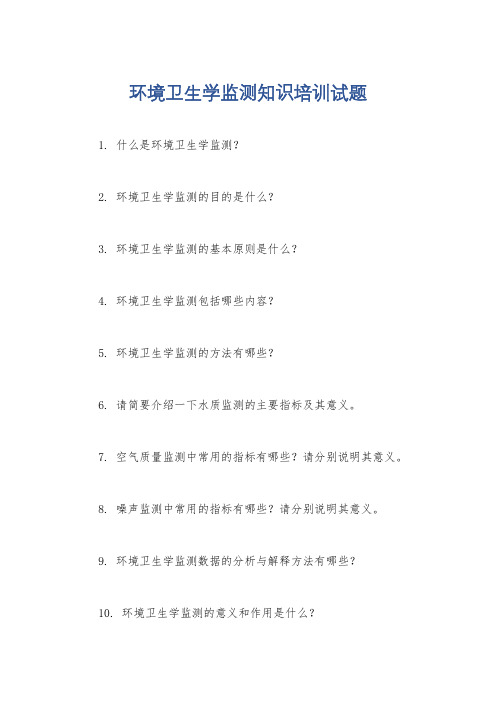 环境卫生学监测知识培训试题

1. 什么是环境卫生学监测？

2. 环境卫生学监测的目的是什么？

3. 环境卫生学监测的基本原则是什么？

4. 环境卫生学监测包括哪些内容？

5. 环境卫生学监测的方法有哪些？

6. 请简要介绍一下水质监测的主要指标及其意义。

7. 空气质量监测中常用的指标有哪些？请分别说明其意义。

8. 噪声监测中常用的指标有哪些？请分别说明其意义。

9. 环境卫生学监测数据的分析与解释方法有哪些？

10. 环境卫生学监测的意义和作用是什么？